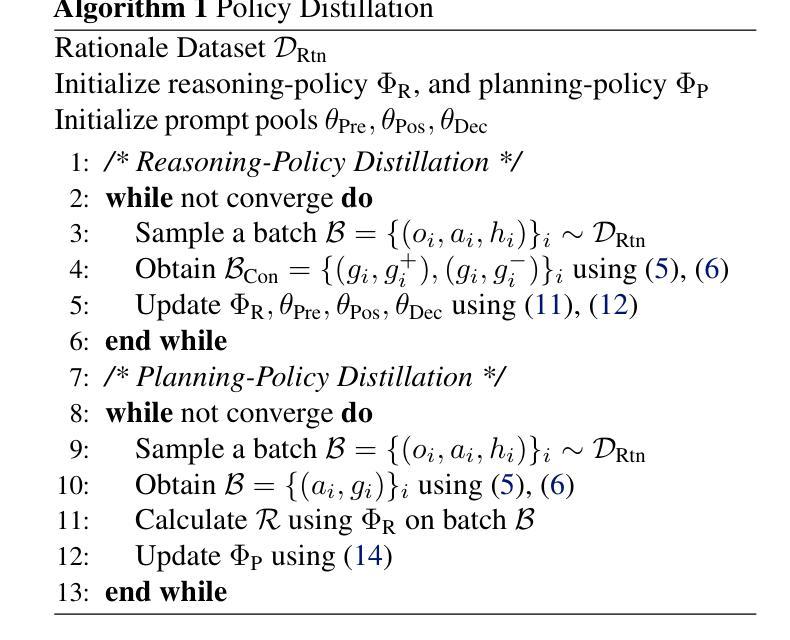 Algorithm 1 Policy Distillation

Rationale Dataset $\mathcal{D}_{\text{Rtn}}$
Initialize reasoning-policy $\Phi_{\text{R}}$, and planning-policy $\Phi_{\text{P}}$
Initialize prompt pools $\theta_{\text{Pre}}, \theta_{\text{Pos}}, \theta_{\text{Dec}}$
1: /* Reasoning-Policy Distillation */
2: while not converge do
3: Sample a batch $\mathcal{B} = \{(o_i, a_i, h_i)\}_i \sim \mathcal{D}_{\text{Rtn}}$
4: Obtain $\mathcal{B}_{\text{Con}} = \{(g_i, g_i^+), (g_i, g_i^-)\}_i$ using (5), (6)
5: Update $\Phi_{\text{R}}, \theta_{\text{Pre}}, \theta_{\text{Pos}}, \theta_{\text{Dec}}$ using (11), (12)
6: end while
7: /* Planning-Policy Distillation */
8: while not converge do
9: Sample a batch $\mathcal{B} = \{(o_i, a_i, h_i)\}_i \sim \mathcal{D}_{\text{Rtn}}$
10: Obtain $\mathcal{B} = \{(a_i, g_i)\}_i$ using (5), (6)
11: Calculate $\mathcal{R}$ using $\Phi_{\text{R}}$ on batch $\mathcal{B}$
12: Update $\Phi_{\text{P}}$ using (14)
13: end while